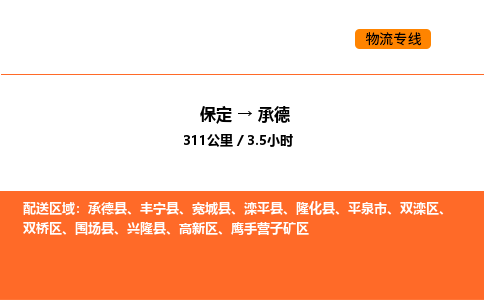 物流专线

保定 → 承德

311公里 / 3.5小时

配送区域：承德县、丰宁县、宽城县、滦平县、隆化县、平泉市、双滦区、双桥区、围场县、兴隆县、高新区、鹰手营子矿区